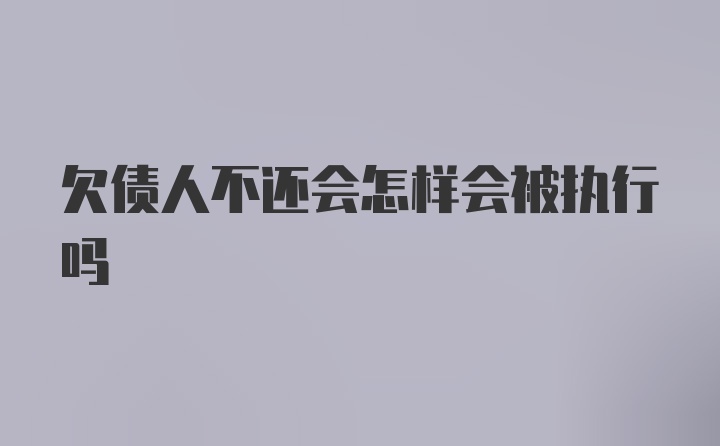 欠债人不还会怎样会被执行吗